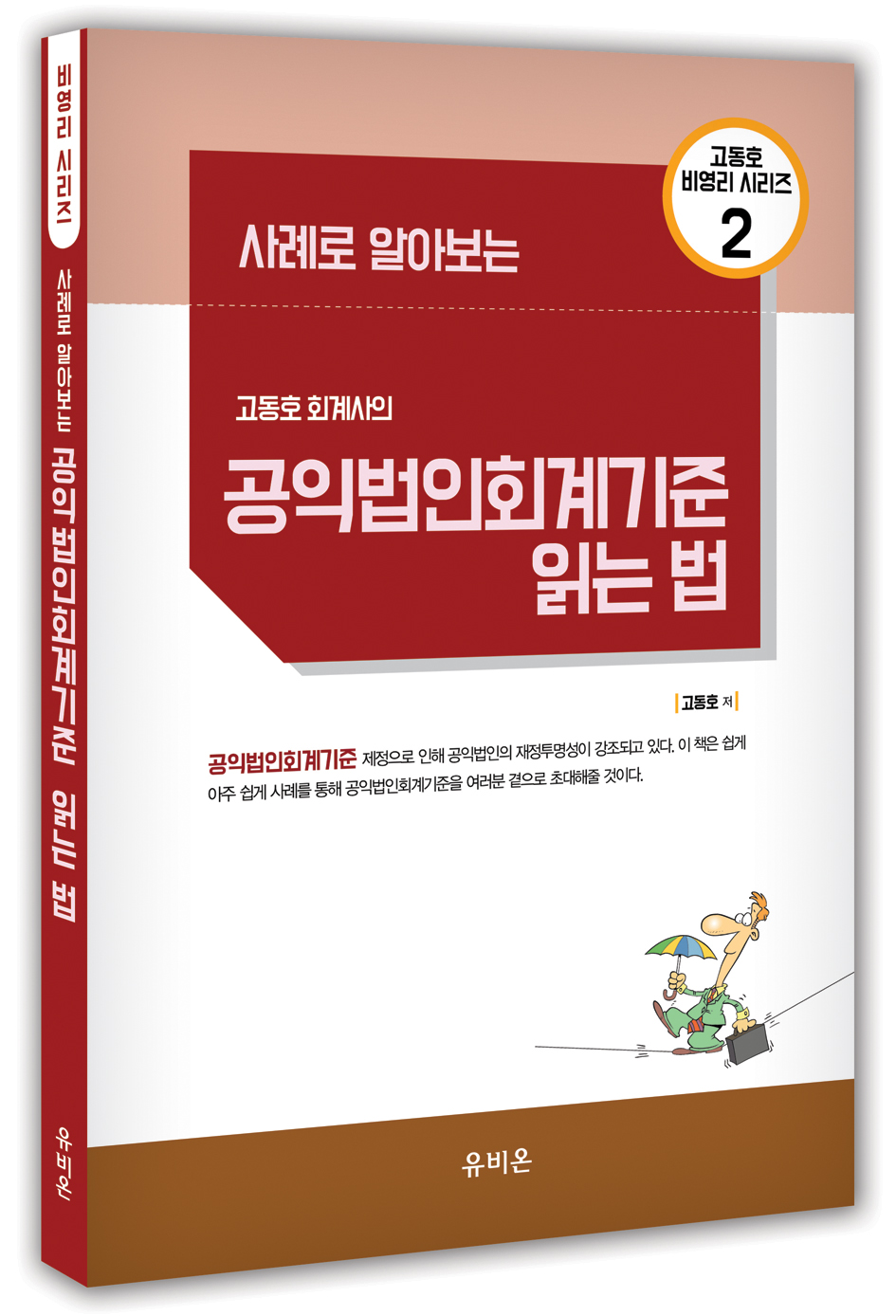 비영리 시리즈
사례로 알아보는 공익법인회계기준 읽는 법
유비온

고동호
비영리 시리즈
2

사례로 알아보는

고동호 회계사의

공익법인회계기준
읽는 법

고동호 저

공익법인회계기준 제정으로 인해 공익법인의 재정투명성이 강조되고 있다. 이 책은 쉽게 아주 쉽게 사례를 통해 공익법인회계기준을 여러분 곁으로 초대해줄 것이다.

유비온